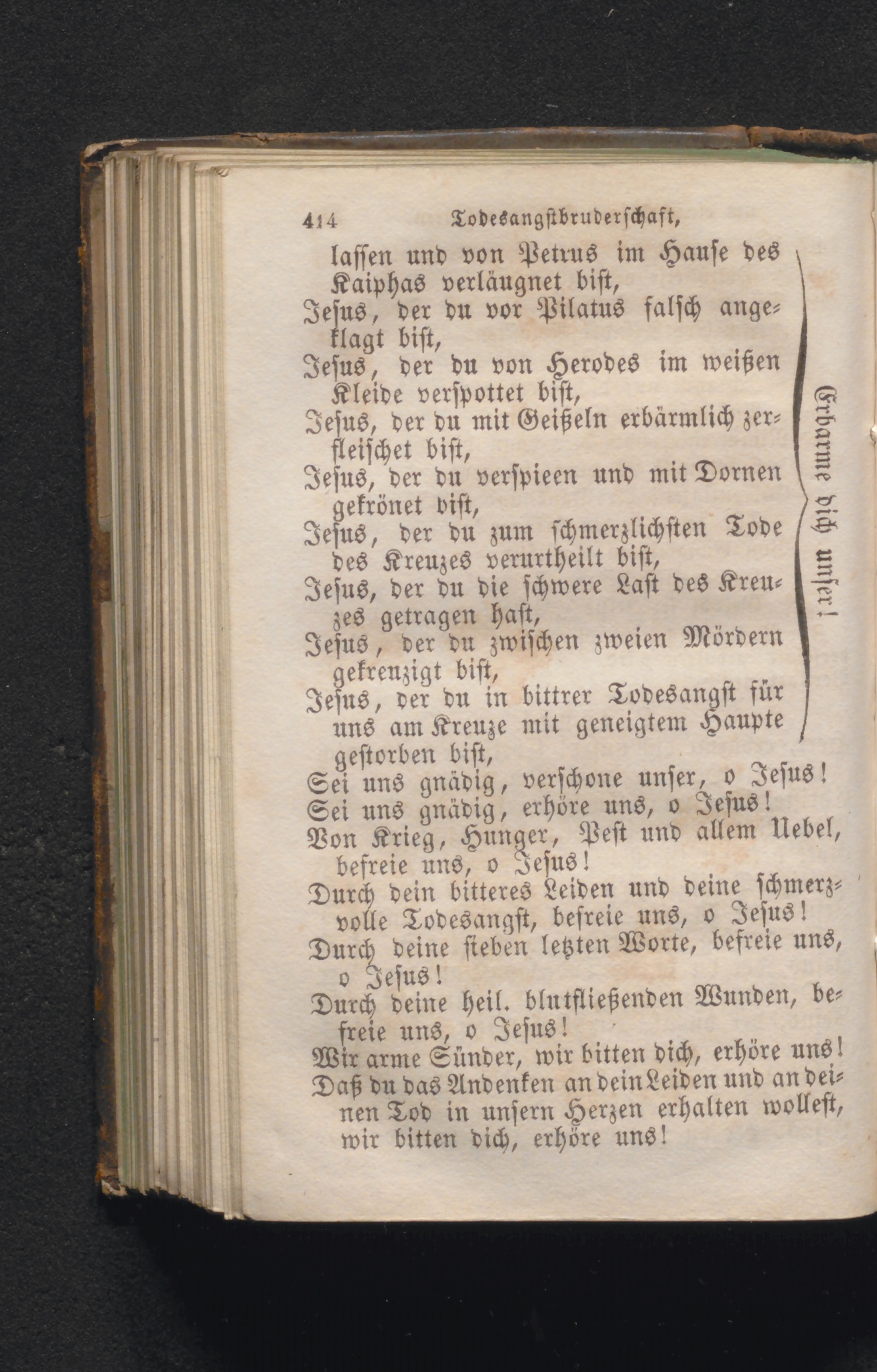 414 Todesangstbruderschaft,

lassen und von Petrus im Hause des Kaiphas verläugnet bist,
Jesus, der du vor Pilatus falsch angeklagt bist,
Jesus, der du von Herodes im weißen Kleide verspottet bist,
Jesus, der du mit Geißeln erbärmlich zerfleischet bist,
Jesus, der du verspieen und mit Dornen gekrönet bist,
Jesus, der du zum schmerzlichsten Tode des Kreuzes verurtheilt bist,
Jesus, der du die schwere Last des Kreuzes getragen hast,
Jesus, der du zwischen zweien Mördern gekreuzigt bist,
Jesus, der du in bittrer Todesangst für uns am Kreuze mit geneigtem Haupte gestorben bist,

Erbarme dich unser!

Sei uns gnädig, verschone unser, o Jesus!
Sei uns gnädig, erhöre uns, o Jesus!
Von Krieg, Hunger, Pest und allem Uebel, befreie uns, o Jesus!
Durch dein bitteres Leiden und deine schmerzvolle Todesangst, befreie uns, o Jesus!
Durch deine sieben letzten Worte, befreie uns, o Jesus!
Durch deine heil. blutfließenden Wunden, befreie uns, o Jesus!
Wir arme Sünder, wir bitten dich, erhöre uns!
Daß du das Andenken an dein Leiden und an deinen Tod in unsern Herzen erhalten wollest, wir bitten dich, erhöre uns!